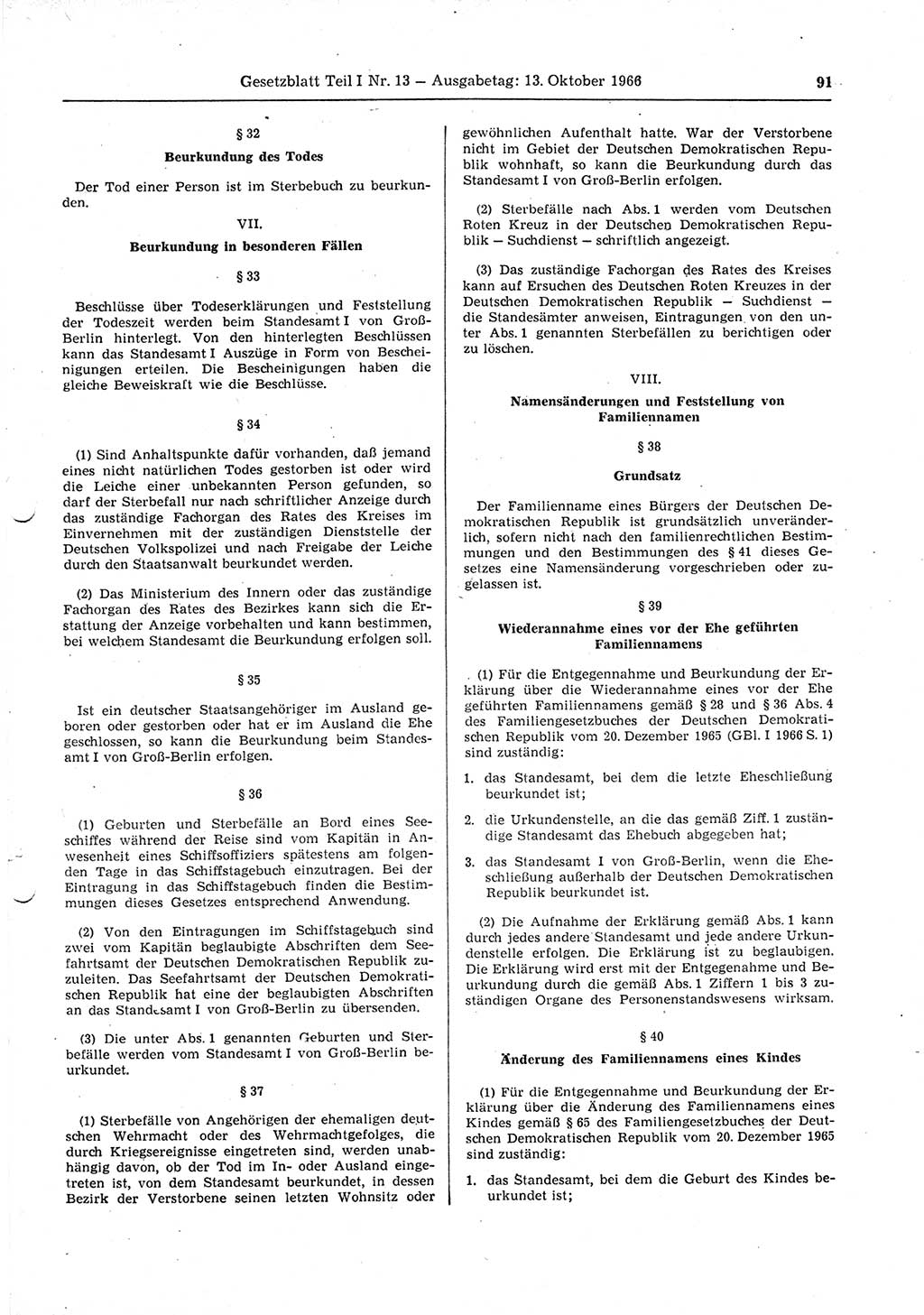 Gesetzblatt Teil I Nr. 13 — Ausgabetag: 13. Oktober 1966 91

§ 32

Beurkundung des Todes

Der Tod einer Person ist im Sterbebuch zu beurkunden.

VII.

Beurkundung in besonderen Fällen

§ 33

Beschlüsse über Todeserklärungen und Feststellung der Todeszeit werden beim Standesamt I von Groß-Berlin hinterlegt. Von den hinterlegten Beschlüssen kann das Standesamt I Auszüge in Form von Bescheinigungen erteilen. Die Bescheinigungen haben die gleiche Beweiskraft wie die Beschlüsse.

§ 34

(1) Sind Anhaltspunkte dafür vorhanden, daß jemand eines nicht natürlichen Todes gestorben ist oder wird die Leiche einer unbekannten Person gefunden, so darf der Sterbefall nur nach schriftlicher Anzeige durch das zuständige Fachorgan des Rates des Kreises im Einvernehmen mit der zuständigen Dienststelle der Deutschen Volkspolizei und nach Freigabe der Leiche durch den Staatsanwalt beurkundet werden.

(2) Das Ministerium des Innern oder das zuständige Fachorgan des Rates des Bezirkes kann sich die Erstattung der Anzeige vorbehalten und kann bestimmen, bei welchem Standesamt die Beurkundung erfolgen soll.

§ 35

Ist ein deutscher Staatsangehöriger im Ausland geboren oder gestorben oder hat er im Ausland die Ehe geschlossen, so kann die Beurkundung beim Standesamt I von Groß-Berlin erfolgen.

§ 36

(1) Geburten und Sterbefälle an Bord eines Seeschiffes während der Reise sind vom Kapitän in Anwesenheit eines Schiffsoffiziers spätestens am folgenden Tage in das Schiffstagebuch einzutragen. Bei der Eintragung in das Schiffstagebuch finden die Bestimmungen dieses Gesetzes entsprechend Anwendung.

(2) Von den Eintragungen im Schiffstagebuch sind zwei vom Kapitän beglaubigte Abschriften dem Seefahrtsamt der Deutschen Demokratischen Republik zuzuleiten. Das Seefahrtsamt der Deutschen Demokratischen Republik hat eine der beglaubigten Abschriften an das Standesamt I von Groß-Berlin zu übersenden.

(3) Die unter Abs. 1 genannten Geburten und Sterbefälle werden vom Standesamt I von Groß-Berlin beurkundet.

§ 37

(1) Sterbefälle von Angehörigen der ehemaligen deutschen Wehrmacht oder des Wehrmachtgefolges, die durch Kriegsereignisse eingetreten sind, werden unabhängig davon, ob der Tod im In- oder Ausland eingetreten ist, von dem Standesamt beurkundet, in dessen Bezirk der Verstorbene seinen letzten Wohnsitz oder gewöhnlichen Aufenthalt hatte. War der Verstorbene nicht im Gebiet der Deutschen Demokratischen Republik wohnhaft, so kann die Beurkundung durch das Standesamt I von Groß-Berlin erfolgen.

(2) Sterbefälle nach Abs. 1 werden vom Deutschen Roten Kreuz in der Deutschen Demokratischen Republik — Suchdienst — schriftlich angezeigt.

(3) Das zuständige Fachorgan des Rates des Kreises kann auf Ersuchen des Deutschen Roten Kreuzes in der Deutschen Demokratischen Republik — Suchdienst — die Standesämter anweisen, Eintragungen von den unter Abs. 1 genannten Sterbefällen zu berichtigen oder zu löschen.

VIII.

Namensänderungen und Feststellung von Familiennamen

§ 38

Grundsatz

Der Familienname eines Bürgers der Deutschen Demokratischen Republik ist grundsätzlich unveränderlich, sofern nicht nach den familienrechtlichen Bestimmungen und den Bestimmungen des § 41 dieses Gesetzes eine Namensänderung vorgeschrieben oder zugelassen ist.

§ 39

Wiederannahme eines vor der Ehe geführten Familiennamens

(1) Für die Entgegennahme und Beurkundung der Erklärung über die Wiederannahme eines vor der Ehe geführten Familiennamens gemäß § 28 und § 36 Abs. 4 des Familiengesetzbuches der Deutschen Demokratischen Republik vom 20. Dezember 1965 (GBl. I 1966 S. 1) sind zuständig:

1. das Standesamt, bei dem die letzte Eheschließung beurkundet ist;

2. die Urkundenstelle, an die das gemäß Ziff. 1 zuständige Standesamt das Ehebuch abgegeben hat;

3. das Standesamt I von Groß-Berlin, wenn die Eheschließung außerhalb der Deutschen Demokratischen Republik beurkundet ist.

(2) Die Aufnahme der Erklärung gemäß Abs. 1 kann durch jedes andere Standesamt und jede andere Urkundenstelle erfolgen. Die Erklärung ist zu beglaubigen. Die Erklärung wird erst mit der Entgegennahme und Beurkundung durch die gemäß Abs. 1 Ziffern 1 bis 3 zuständigen Organe des Personenstandswesens wirksam.

§ 40

Änderung des Familiennamens eines Kindes

(1) Für die Entgegennahme und Beurkundung der Erklärung über die Änderung des Familiennamens eines Kindes gemäß § 65 des Familiengesetzbuches der Deutschen Demokratischen Republik vom 20. Dezember 1965 sind zuständig:

1. das Standesamt, bei dem die Geburt des Kindes beurkundet ist;